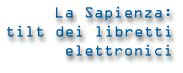 La Sapienza:
tilt dei libretti
elettronici